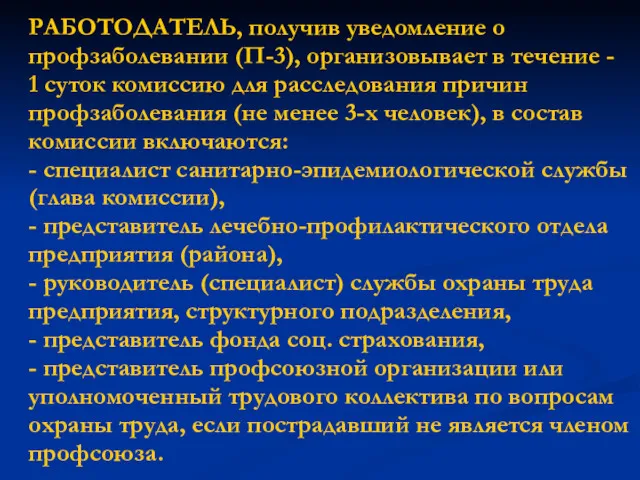 РАБОТОДАТЕЛЬ, получив уведомление о профзаболевании (П-3), организовывает в течение - 1 суток комиссию для расследования причин профзаболевания (не менее 3-х человек), в состав комиссии включаются:
- специалист санитарно-эпидемиологической службы (глава комиссии),
- представитель лечебно-профилактического отдела предприятия (района),
- руководитель (специалист) службы охраны труда предприятия, структурного подразделения,
- представитель фонда соц. страхования,
- представитель профсоюзной организации или уполномоченный трудового коллектива по вопросам охраны труда, если пострадавший не является членом профсоюза.